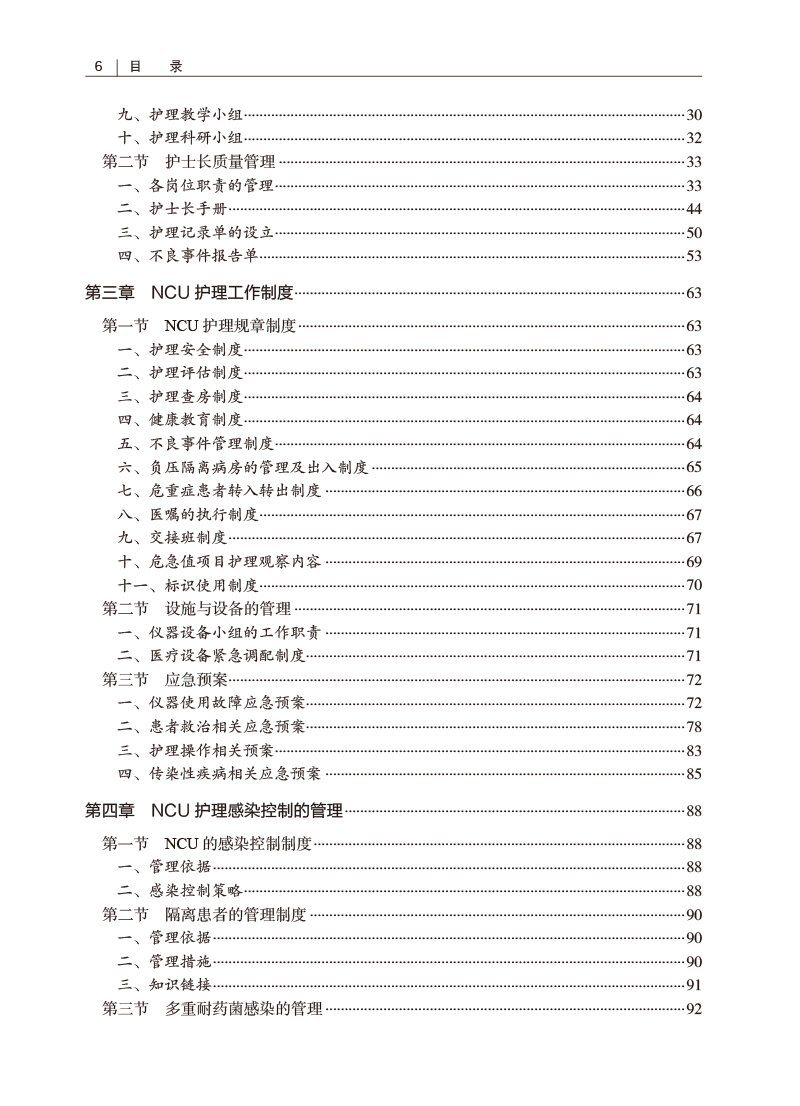 6 | 目 录

九、护理教学小组……30
十、护理科研小组……32
第二节 护士长质量管理……33
一、各岗位职责的管理……33
二、护士长手册……44
三、护理记录单的设立……50
四、不良事件报告单……53

第三章 NCU 护理工作制度……63

第一节 NCU 护理规章制度……63
一、护理安全制度……63
二、护理评估制度……63
三、护理查房制度……64
四、健康教育制度……64
五、不良事件管理制度……64
六、负压隔离病房的管理及出入制度……65
七、危重症患者转入转出制度……66
八、医嘱的执行制度……67
九、交接班制度……67
十、危急值项目护理观察内容……69
十一、标识使用制度……70
第二节 设施与设备的管理……71
一、仪器设备小组的工作职责……71
二、医疗设备紧急调配制度……71
第三节 应急预案……72
一、仪器使用故障应急预案……72
二、患者救治相关应急预案……78
三、护理操作相关预案……83
四、传染性疾病相关应急预案……85

第四章 NCU 护理感染控制的管理……88

第一节 NCU 的感染控制制度……88
一、管理依据……88
二、感染控制策略……88
第二节 隔离患者的管理制度……90
一、管理依据……90
二、管理措施……90
三、知识链接……91
第三节 多重耐药菌感染的管理……92